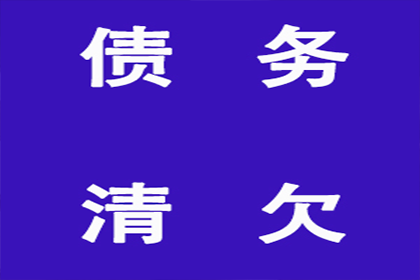 债 务

清 欠